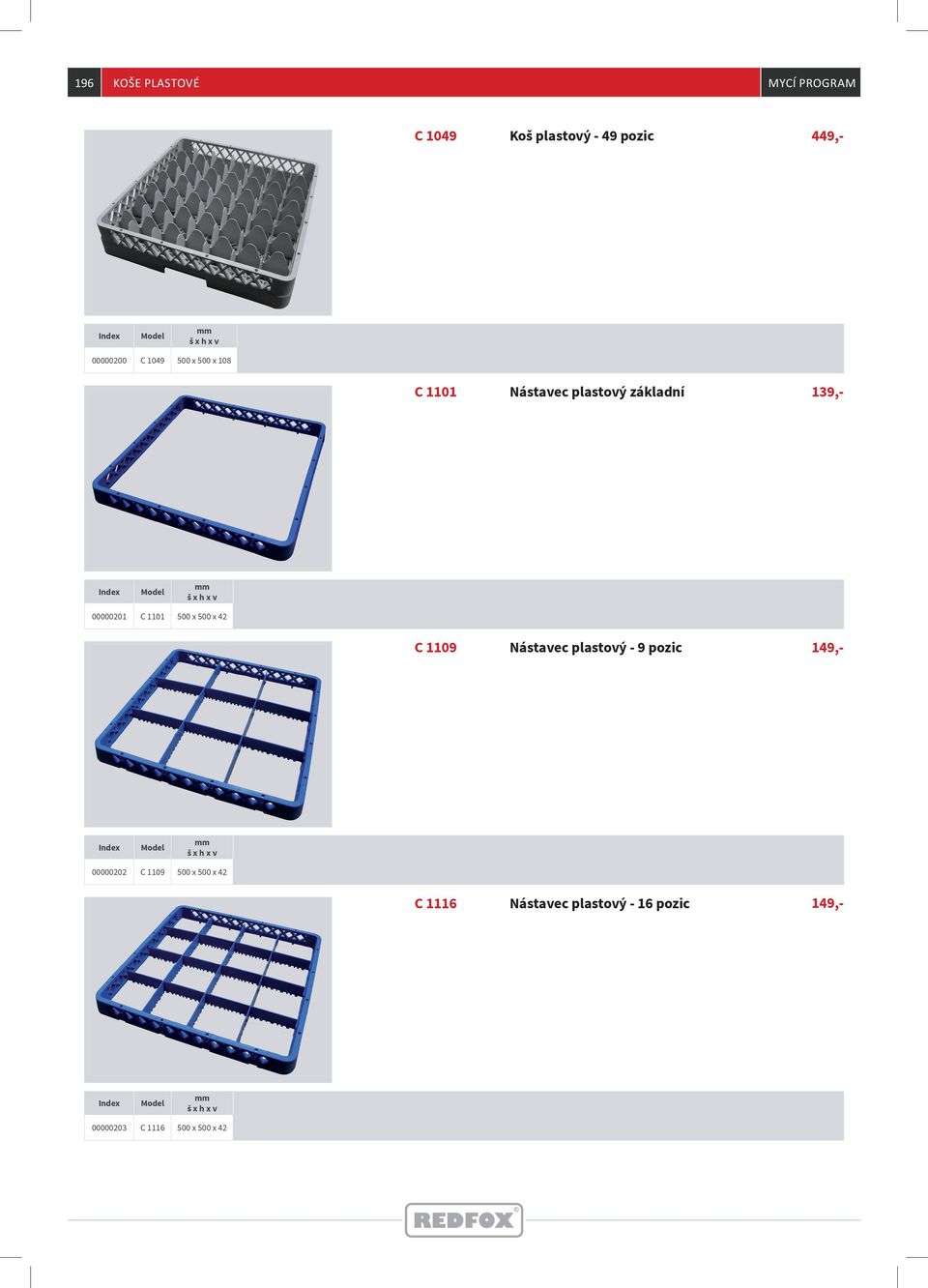 196 KOŠE PLASTOVÉ

MYCÍ PROGRAM

C 1049 Koš plastový - 49 pozic 449,-

| Index | Model | mm š x h x v |
|---|---|---|
| 00000200 | C 1049 | 500 x 500 x 108 |

C 1101 Nástavec plastový základní 139,-

| Index | Model | mm š x h x v |
|---|---|---|
| 00000201 | C 1101 | 500 x 500 x 42 |

C 1109 Nástavec plastový - 9 pozic 149,-

| Index | Model | mm š x h x v |
|---|---|---|
| 00000202 | C 1109 | 500 x 500 x 42 |

C 1116 Nástavec plastový - 16 pozic 149,-

| Index | Model | mm š x h x v |
|---|---|---|
| 00000203 | C 1116 | 500 x 500 x 42 |

REDFOX®